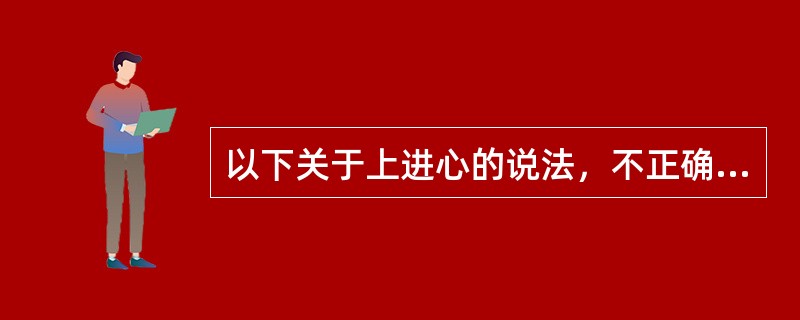 以下关于上进心的说法，不正确...